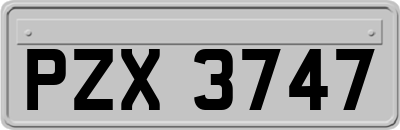 PZX 3747